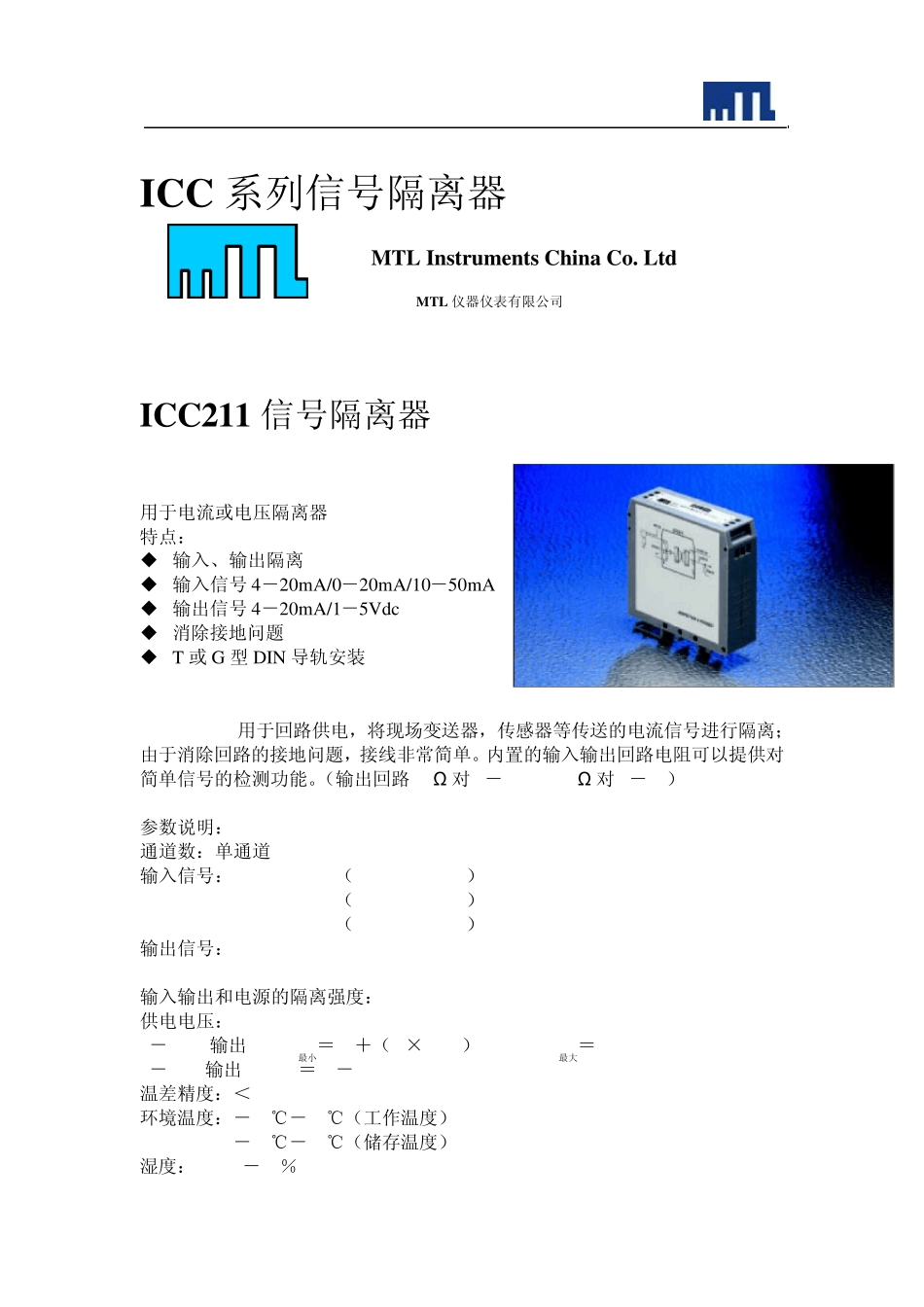 ICC 系列信号隔离器

MTL Instruments China Co. Ltd

MTL 仪器仪表有限公司

ICC211 信号隔离器

用于电流或电压隔离器
特点：
◆ 输入、输出隔离
◆ 输入信号 4－20mA/0－20mA/10－50mA
◆ 输出信号 4－20mA/1－5Vdc
◆ 消除接地问题
◆ T 或 G 型 DIN 导轨安装

用于回路供电，将现场变送器，传感器等传送的电流信号进行隔离；由于消除回路的接地问题，接线非常简单。内置的输入输出回路电阻可以提供对简单信号的检测功能。（输出回路 Ω 对 － Ω 对 － ）

参数说明：
通道数：单通道
输入信号： （ ）
（ ）
（ ）
输出信号：

输入输出和电源的隔离强度：
供电电压：
－ 输出 最小 ＝ ＋（ × ） 最大 ＝
－ 输出 ＝ －
温差精度：＜
环境温度：－ ℃－ ℃（工作温度）
－ ℃－ ℃（储存温度）
湿度： － ％